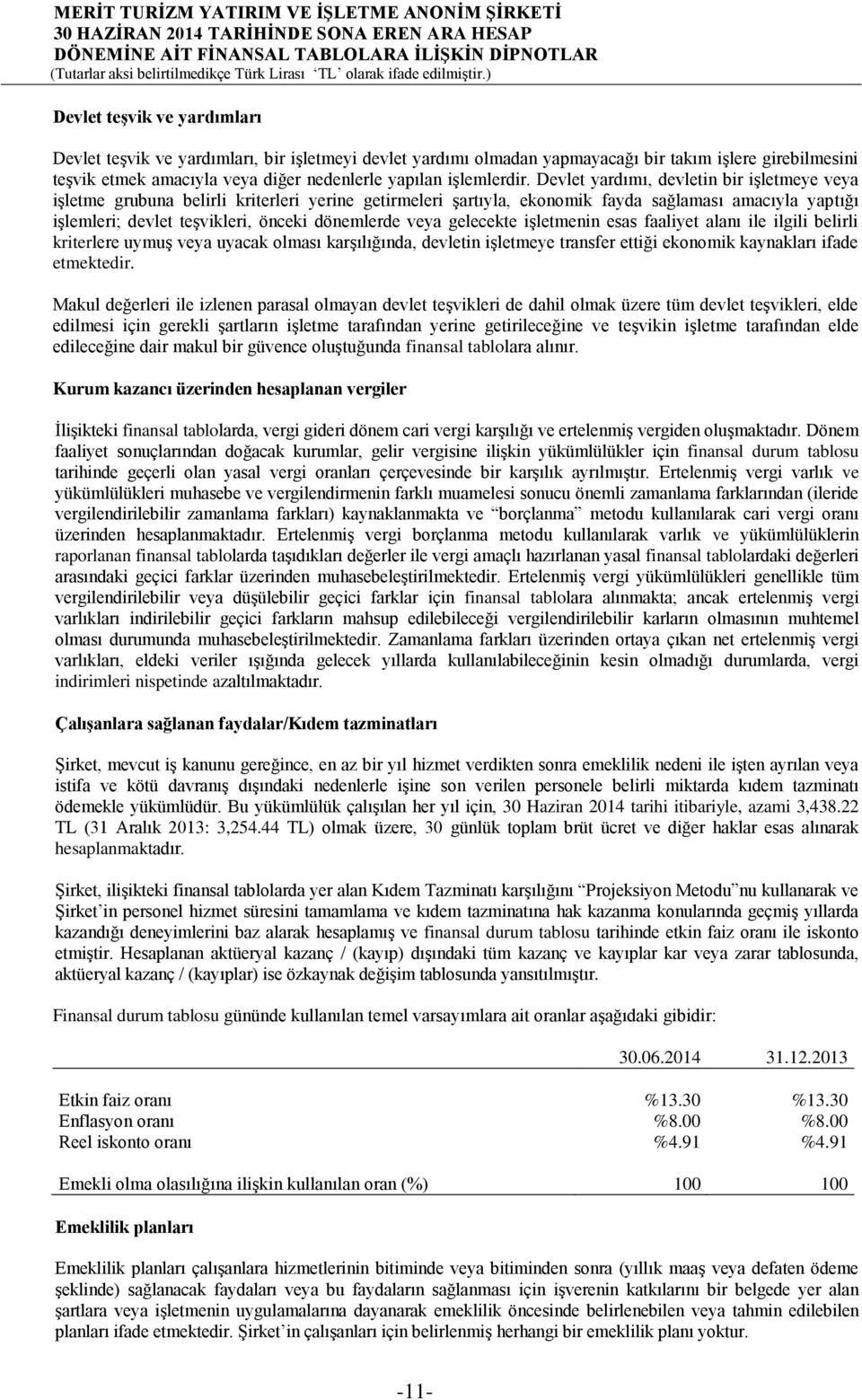 MERİT TURİZM YATIRIM VE İŞLETME ANONİM ŞİRKETİ
30 HAZİRAN 2014 TARİHİNDE SONA EREN ARA HESAP DÖNEMİNE AİT FİNANSAL TABLOLARA İLİŞKİN DİPNOTLAR
(Tutarlar aksi belirtilmedikçe Türk Lirası 'TL' olarak ifade edilmiştir.)

Devlet teşvik ve yardımları

Devlet teşvik ve yardımları, bir işletmeyi devlet yardımı olmadan yapmayacağı bir takım işlere girebilmesini teşvik etmek amacıyla veya diğer nedenlerle yapılan işlemlerdir. Devlet yardımı, devletin bir işletmeye veya işletme grubuna belirli kriterleri yerine getirmeleri şartıyla, ekonomik fayda sağlaması amacıyla yaptığı işlemleri; devlet teşvikleri, önceki dönemlerde veya gelecekte işletmenin esas faaliyet alanı ile ilgili belirli kriterlere uymuş veya uyacak olması karşılığında, devletin işletmeye transfer ettiği ekonomik kaynakları ifade etmektedir.

Makul değerleri ile izlenen parasal olmayan devlet teşvikleri de dahil olmak üzere tüm devlet teşvikleri, elde edilmesi için gerekli şartların işletme tarafından yerine getirileceğine ve teşvikin işletme tarafından elde edileceğine dair makul bir güvence oluştuğunda finansal tablolara alınır.

Kurum kazancı üzerinden hesaplanan vergiler

İlişikteki finansal tablolarda, vergi gideri dönem cari vergi karşılığı ve ertelenmiş vergiden oluşmaktadır. Dönem faaliyet sonuçlarından doğacak kurumlar, gelir vergisine ilişkin yükümlülükler için finansal durum tablosu tarihinde geçerli olan yasal vergi oranları çerçevesinde bir karşılık ayrılmıştır. Ertelenmiş vergi varlık ve yükümlülükleri muhasebe ve vergilendirmenin farklı muamelesi sonucu önemli zamanlama farklarından (ileride vergilendirilebilir zamanlama farkları) kaynaklanmakta ve "borçlanma" metodu kullanılarak cari vergi oranı üzerinden hesaplanmaktadır. Ertelenmiş vergi borçlanma metodu kullanılarak varlık ve yükümlülüklerin raporlanan finansal tablolarda taşıdıkları değerler ile vergi amaçlı hazırlanan yasal finansal tablolardaki değerleri arasındaki geçici farklar üzerinden muhasebeleştirilmektedir. Ertelenmiş vergi yükümlülükleri genellikle tüm vergilendirilebilir veya düşülebilir geçici farklar için finansal tablolara alınmakta; ancak ertelenmiş vergi varlıkları indirilebilir geçici farkların mahsup edilebileceği vergilendirilebilir karların olmasının muhtemel olması durumunda muhasebeleştirilmektedir. Zamanlama farkları üzerinden ortaya çıkan net ertelenmiş vergi varlıkları, eldeki veriler ışığında gelecek yıllarda kullanılabileceğinin kesin olmadığı durumlarda, vergi indirimleri nispetinde azaltılmaktadır.

Çalışanlara sağlanan faydalar/Kıdem tazminatları

Şirket, mevcut iş kanunu gereğince, en az bir yıl hizmet verdikten sonra emeklilik nedeni ile işten ayrılan veya istifa ve kötü davranış dışındaki nedenlerle işine son verilen personele belirli miktarda kıdem tazminatı ödemekle yükümlüdür. Bu yükümlülük çalışılan her yıl için, 30 Haziran 2014 tarihi itibariyle, azami 3,438.22 TL (31 Aralık 2013: 3,254.44 TL) olmak üzere, 30 günlük toplam brüt ücret ve diğer haklar esas alınarak hesaplanmaktadır.

Şirket, ilişikteki finansal tablolarda yer alan Kıdem Tazminatı karşılığını "Projeksiyon Metodu"nu kullanarak ve Şirket'in personel hizmet süresini tamamlama ve kıdem tazminatına hak kazanma konularında geçmiş yıllarda kazandığı deneyimlerini baz alarak hesaplamış ve finansal durum tablosu tarihinde etkin faiz oranı ile iskonto etmiştir. Hesaplanan aktüeryal kazanç / (kayıp) dışındaki tüm kazanç ve kayıplar kar veya zarar tablosunda, aktüeryal kazanç / (kayıplar) ise özkaynak değişim tablosunda yansıtılmıştır.

Finansal durum tablosu gününde kullanılan temel varsayımlara ait oranlar aşağıdaki gibidir:

| | 30.06.2014 | 31.12.2013 |
|---|---|---|
| Etkin faiz oranı | %13.30 | %13.30 |
| Enflasyon oranı | %8.00 | %8.00 |
| Reel iskonto oranı | %4.91 | %4.91 |
| Emekli olma olasılığına ilişkin kullanılan oran (%) | 100 | 100 |

Emeklilik planları

Emeklilik planları çalışanlara hizmetlerinin bitiminde veya bitiminden sonra (yıllık maaş veya defaten ödeme şeklinde) sağlanacak faydaları veya bu faydaların sağlanması için işverenin katkılarını bir belgede yer alan şartlara veya işletmenin uygulamalarına dayanarak emeklilik öncesinde belirlenebilen veya tahmin edilebilen planları ifade etmektedir. Şirket'in çalışanları için belirlenmiş herhangi bir emeklilik planı yoktur.

-11-